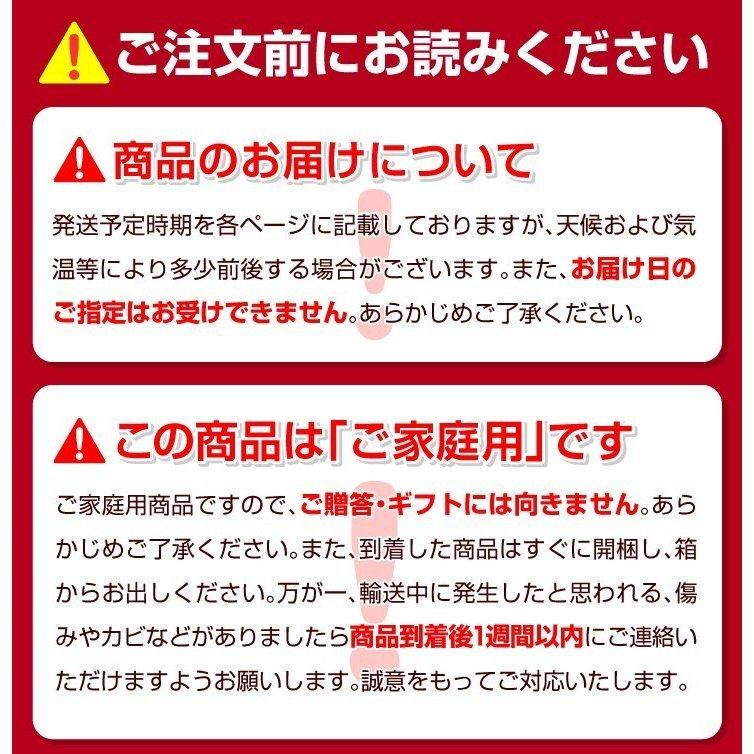 ご注文前にお読みください

商品のお届けについて

発送予定時期を各ページに記載しておりますが、天候および気温等により多少前後する場合がございます。また、お届け日のご指定はお受けできません。あらかじめご了承ください。

この商品は「ご家庭用」です

ご家庭用商品ですので、ご贈答・ギフトには向きません。あらかじめご了承ください。また、到着した商品はすぐに開梱し、箱からお出しください。万が一、輸送中に発生したと思われる、傷みやカビなどがありましたら商品到着後1週間以内にご連絡いただけますようお願いします。誠意をもってご対応いたします。